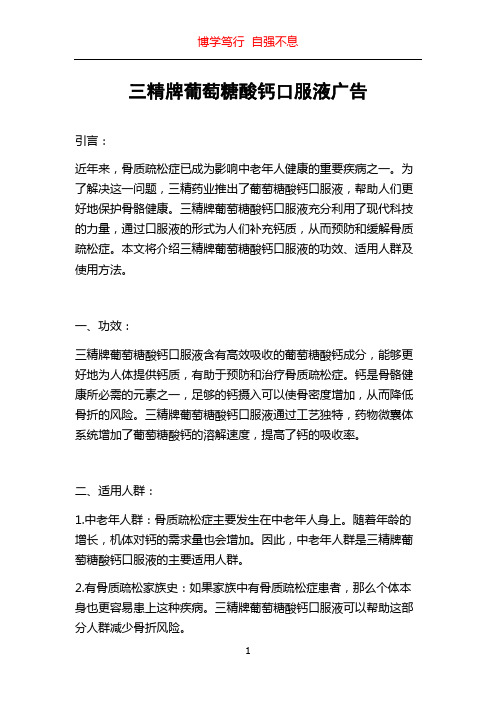 博学笃行 自强不息

三精牌葡萄糖酸钙口服液广告

引言：

近年来，骨质疏松症已成为影响中老年人健康的重要疾病之一。为了解决这一问题，三精药业推出了葡萄糖酸钙口服液，帮助人们更好地保护骨骼健康。三精牌葡萄糖酸钙口服液充分利用了现代科技的力量，通过口服液的形式为人们补充钙质，从而预防和缓解骨质疏松症。本文将介绍三精牌葡萄糖酸钙口服液的功效、适用人群及使用方法。

一、功效：

三精牌葡萄糖酸钙口服液含有高效吸收的葡萄糖酸钙成分，能够更好地为人体提供钙质，有助于预防和治疗骨质疏松症。钙是骨骼健康所必需的元素之一，足够的钙摄入可以使骨密度增加，从而降低骨折的风险。三精牌葡萄糖酸钙口服液通过工艺独特，药物微囊体系统增加了葡萄糖酸钙的溶解速度，提高了钙的吸收率。

二、适用人群：

1.中老年人群：骨质疏松症主要发生在中老年人身上。随着年龄的增长，机体对钙的需求量也会增加。因此，中老年人群是三精牌葡萄糖酸钙口服液的主要适用人群。

2.有骨质疏松家族史：如果家族中有骨质疏松症患者，那么个体本身也更容易患上这种疾病。三精牌葡萄糖酸钙口服液可以帮助这部分人群减少骨折风险。

1